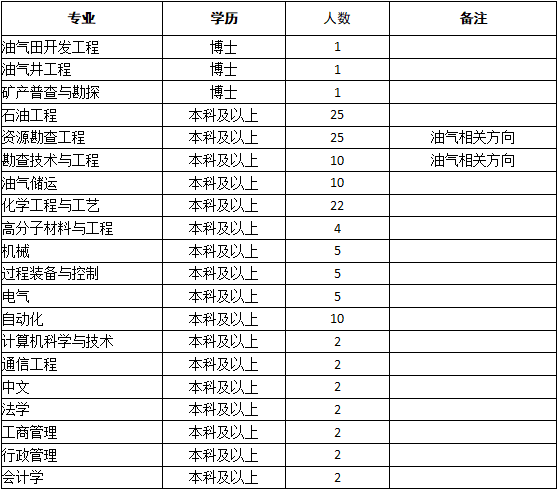 | 专业 | 学历 | 人数 | 备注 |
|---|---|---|---|
| 油气田开发工程 | 博士 | 1 | |
| 油气井工程 | 博士 | 1 | |
| 矿产普查与勘探 | 博士 | 1 | |
| 石油工程 | 本科及以上 | 25 | |
| 资源勘查工程 | 本科及以上 | 25 | 油气相关方向 |
| 勘查技术与工程 | 本科及以上 | 10 | 油气相关方向 |
| 油气储运 | 本科及以上 | 10 | |
| 化学工程与工艺 | 本科及以上 | 22 | |
| 高分子材料与工程 | 本科及以上 | 4 | |
| 机械 | 本科及以上 | 5 | |
| 过程装备与控制 | 本科及以上 | 5 | |
| 电气 | 本科及以上 | 5 | |
| 自动化 | 本科及以上 | 10 | |
| 计算机科学与技术 | 本科及以上 | 2 | |
| 通信工程 | 本科及以上 | 2 | |
| 中文 | 本科及以上 | 2 | |
| 法学 | 本科及以上 | 2 | |
| 工商管理 | 本科及以上 | 2 | |
| 行政管理 | 本科及以上 | 2 | |
| 会计学 | 本科及以上 | 2 | |